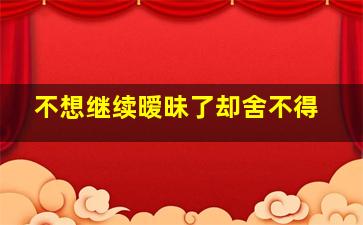 不想继续暧昧了却舍不得